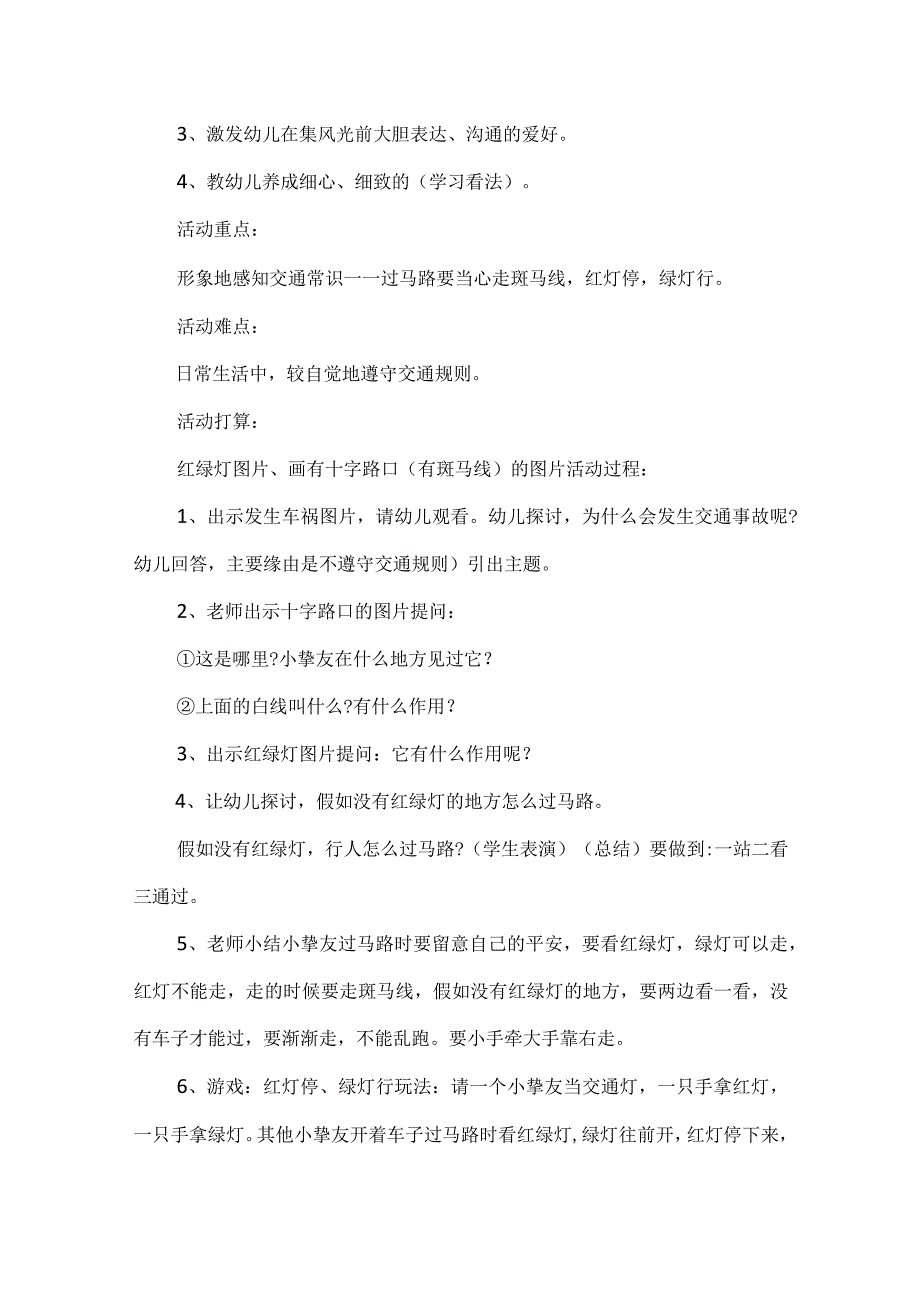 3、激发幼儿在集风光前大胆表达、沟通的爱好。

4、教幼儿养成细心、细致的（学习看法）。

活动重点：

形象地感知交通常识一一过马路要当心走斑马线，红灯停，绿灯行。

活动难点：

日常生活中，较自觉地遵守交通规则。

活动打算：

红绿灯图片、画有十字路口（有斑马线）的图片活动过程：

1、出示发生车祸图片，请幼儿观看。幼儿探讨，为什么会发生交通事故呢?幼儿回答，主要缘由是不遵守交通规则）引出主题。

2、老师出示十字路口的图片提问：

①这是哪里?小挚友在什么地方见过它？

②上面的白线叫什么?有什么作用？

3、出示红绿灯图片提问：它有什么作用呢？

4、让幼儿探讨，假如没有红绿灯的地方怎么过马路。

假如没有红绿灯，行人怎么过马路?（学生表演）（总结）要做到:一站二看三通过。

5、老师小结小挚友过马路时要留意自己的平安，要看红绿灯，绿灯可以走，红灯不能走，走的时候要走斑马线，假如没有红绿灯的地方，要两边看一看，没有车子才能过，要渐渐走，不能乱跑。要小手牵大手靠右走。

6、游戏：红灯停、绿灯行玩法：请一个小挚友当交通灯，一只手拿红灯，一只手拿绿灯。其他小挚友开着车子过马路时看红绿灯,绿灯往前开，红灯停下来，